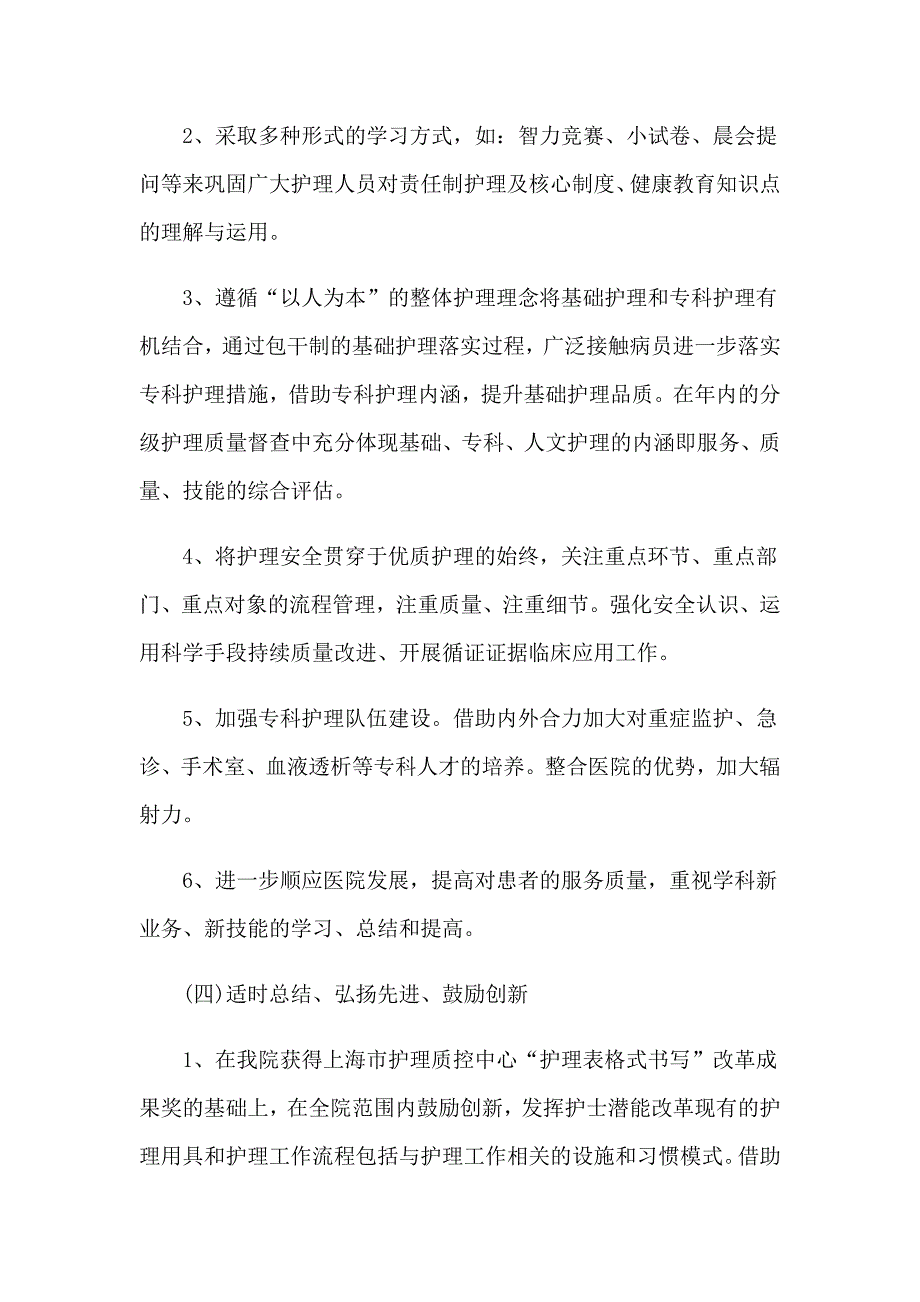 2、采取多种形式的学习方式，如：智力竞赛、小试卷、晨会提问等来巩固广大护理人员对责任制护理及核心制度、健康教育知识点的理解与运用。

3、遵循“以人为本”的整体护理理念将基础护理和专科护理有机结合，通过包干制的基础护理落实过程，广泛接触病员进一步落实专科护理措施，借助专科护理内涵，提升基础护理品质。在年内的分级护理质量督查中充分体现基础、专科、人文护理的内涵即服务、质量、技能的综合评估。

4、将护理安全贯穿于优质护理的始终，关注重点环节、重点部门、重点对象的流程管理，注重质量、注重细节。强化安全认识、运用科学手段持续质量改进、开展循证证据临床应用工作。

5、加强专科护理队伍建设。借助内外合力加大对重症监护、急诊、手术室、血液透析等专科人才的培养。整合医院的优势，加大辐射力。

6、进一步顺应医院发展，提高对患者的服务质量，重视学科新业务、新技能的学习、总结和提高。

(四)适时总结、弘扬先进、鼓励创新

1、在我院获得上海市护理质控中心“护理表格式书写”改革成果奖的基础上，在全院范围内鼓励创新，发挥护士潜能改革现有的护理用具和护理工作流程包括与护理工作相关的设施和习惯模式。借助